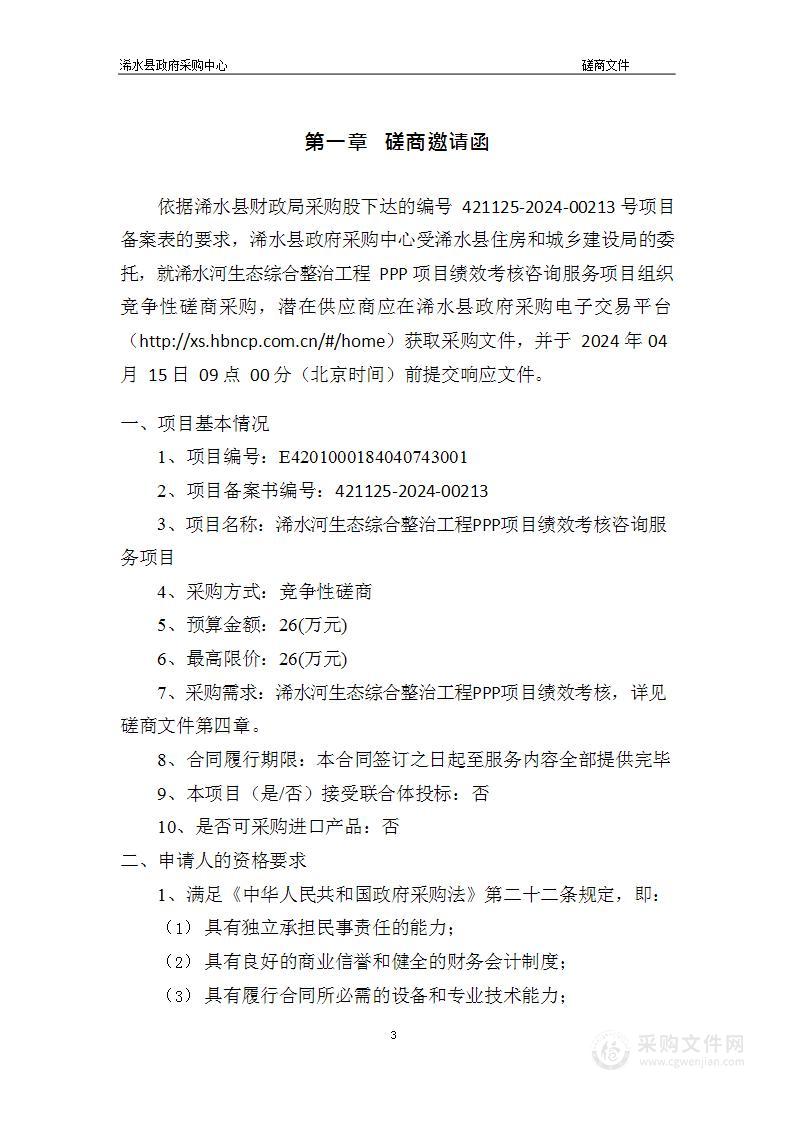 浠水县政府采购中心 磋商文件

第一章 磋商邀请函

依据浠水县财政局采购股下达的编号 421125-2024-00213 号项目备案表的要求，浠水县政府采购中心受浠水县住房和城乡建设局的委托，就浠水河生态综合整治工程 PPP 项目绩效考核咨询服务项目组织竞争性磋商采购，潜在供应商应在浠水县政府采购电子交易平台（http://xs.hbncp.com.cn/#/home）获取采购文件，并于 2024 年 04 月 15 日 09 点 00 分（北京时间）前提交响应文件。

一、项目基本情况

1、项目编号：E4201000184040743001

2、项目备案书编号：421125-2024-00213

3、项目名称：浠水河生态综合整治工程PPP项目绩效考核咨询服务项目

4、采购方式：竞争性磋商

5、预算金额：26(万元)

6、最高限价：26(万元)

7、采购需求：浠水河生态综合整治工程PPP项目绩效考核，详见磋商文件第四章。

8、合同履行期限：本合同签订之日起至服务内容全部提供完毕

9、本项目（是/否）接受联合体投标：否

10、是否可采购进口产品：否

二、申请人的资格要求

1、满足《中华人民共和国政府采购法》第二十二条规定，即：

（1）具有独立承担民事责任的能力；

（2）具有良好的商业信誉和健全的财务会计制度；

（3）具有履行合同所必需的设备和专业技术能力；

3

采购文件网 www.cgwenjian.com